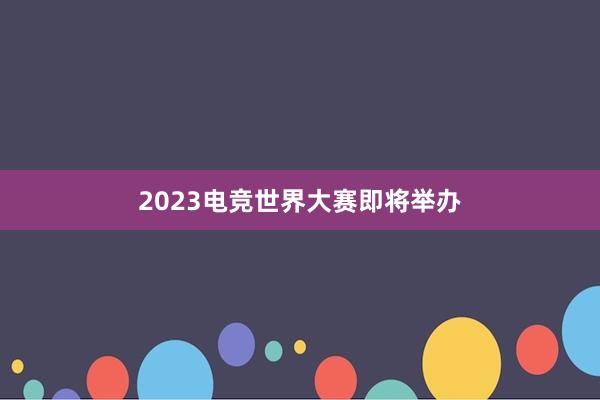 2023电竞世界大赛即将举办